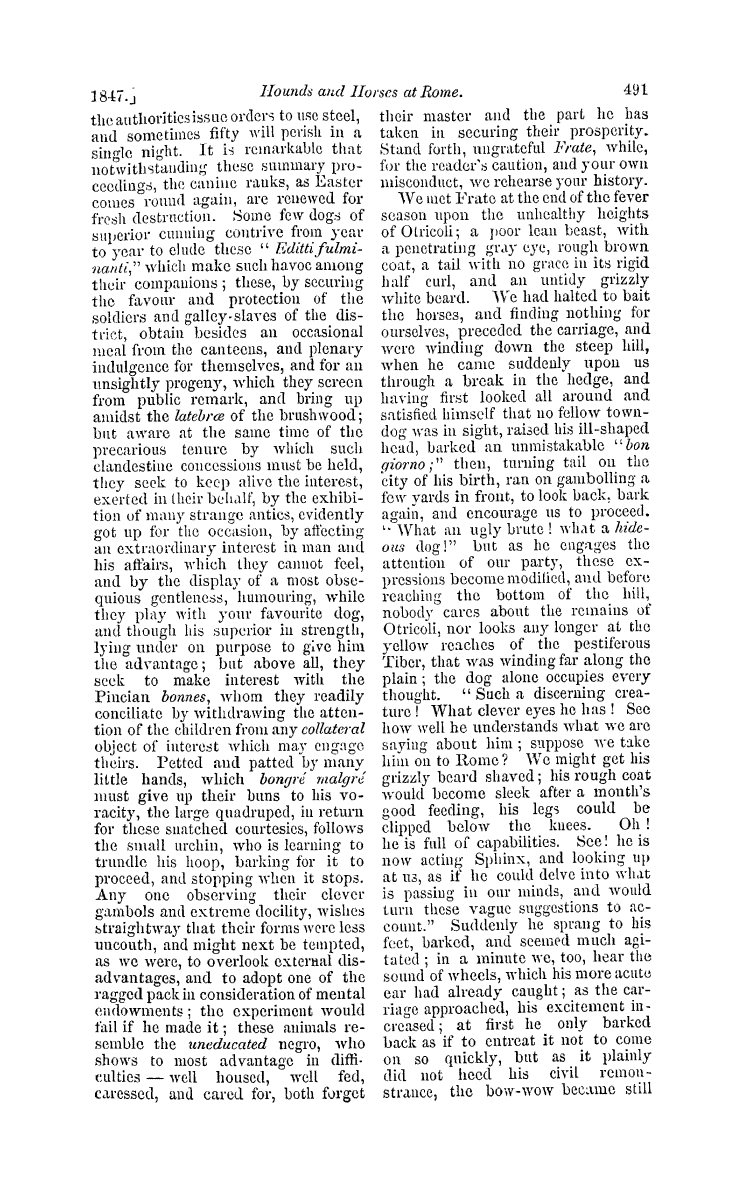 1847.] Hounds and Horses at Rome. 491

the authorities issue orders to use steel, and sometimes fifty will perish in a single night. It is remarkable that notwithstanding these summary proceedings, the canine ranks, as Easter comes round again, are renewed for fresh destruction. Some few dogs of superior cunning contrive from year to year to elude these "Editti fulminanti," which make such havoc among their companions; these, by securing the favour and protection of the soldiers and galley-slaves of the district, obtain besides an occasional meal from the canteens, and plenary indulgence for themselves, and for an unsightly progeny, which they screen from public remark, and bring up amidst the latebræ of the brushwood; but aware at the same time of the precarious tenure by which such clandestine concessions must be held, they seek to keep alive the interest, exerted in their behalf, by the exhibition of many strange antics, evidently got up for the occasion, by affecting an extraordinary interest in man and his affairs, which they cannot feel, and by the display of a most obsequious gentleness, humouring, while they play with your favourite dog, and though his superior in strength, lying under on purpose to give him the advantage; but above all, they seek to make interest with the Pincian bonnes, whom they readily conciliate by withdrawing the attention of the children from any collateral object of interest which may engage theirs. Petted and patted by many little hands, which bongré malgré must give up their buns to his voracity, the large quadruped, in return for these snatched courtesies, follows the small urchin, who is learning to trundle his hoop, barking for it to proceed, and stopping when it stops. Any one observing their clever gambols and extreme docility, wishes straightway that their forms were less uncouth, and might next be tempted, as we were, to overlook external disadvantages, and to adopt one of the ragged pack in consideration of mental endowments; the experiment would fail if he made it; these animals resemble the uneducated negro, who shows to most advantage in difficulties — well housed, well fed, caressed, and cared for, both forget their master and the part he has taken in securing their prosperity. Stand forth, ungrateful Frate, while, for the reader's caution, and your own misconduct, we rehearse your history.

We met Frate at the end of the fever season upon the unhealthy heights of Otricoli; a poor lean beast, with a penetrating gray eye, rough brown coat, a tail with no grace in its rigid half curl, and an untidy grizzly white beard. We had halted to bait the horses, and finding nothing for ourselves, preceded the carriage, and were winding down the steep hill, when he came suddenly upon us through a break in the hedge, and having first looked all around and satisfied himself that no fellow town-dog was in sight, raised his ill-shaped head, barked an unmistakable "bon giorno;" then, turning tail on the city of his birth, ran on gambolling a few yards in front, to look back, bark again, and encourage us to proceed. "What an ugly brute! what a hideous dog!" but as he engages the attention of our party, these expressions become modified, and before reaching the bottom of the hill, nobody cares about the remains of Otricoli, nor looks any longer at the yellow reaches of the pestiferous Tiber, that was winding far along the plain; the dog alone occupies every thought. "Such a discerning creature! What clever eyes he has! See how well he understands what we are saying about him; suppose we take him on to Rome? We might get his grizzly beard shaved; his rough coat would become sleek after a month's good feeding, his legs could be clipped below the knees. Oh! he is full of capabilities. See! he is now acting Sphinx, and looking up at us, as if he could delve into what is passing in our minds, and would turn these vague suggestions to account." Suddenly he sprang to his feet, barked, and seemed much agitated; in a minute we, too, hear the sound of wheels, which his more acute ear had already caught; as the carriage approached, his excitement increased; at first he only barked back as if to entreat it not to come on so quickly, but as it plainly did not heed his civil remonstrance, the bow-wow became still